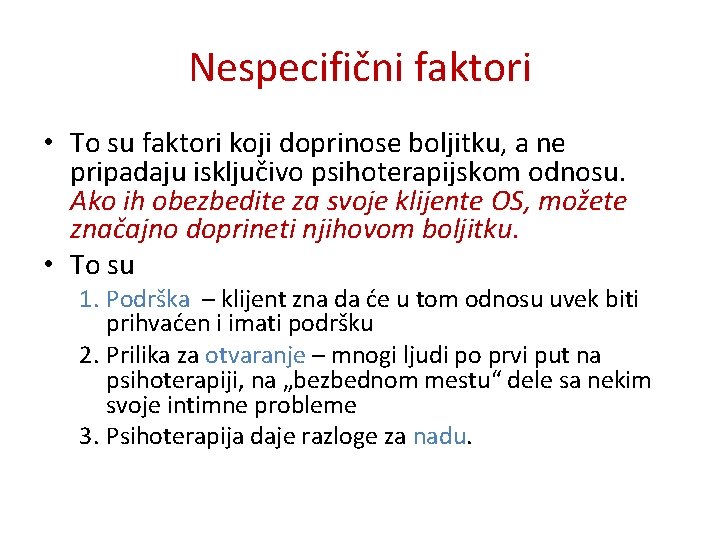 Nespecifični faktori

• To su faktori koji doprinose boljitku, a ne pripadaju isključivo psihoterapijskom odnosu. Ako ih obezbedite za svoje klijente OS, možete značajno doprineti njihovom boljitku.

• To su

1. Podrška – klijent zna da će u tom odnosu uvek biti prihvaćen i imati podršku

2. Prilika za otvaranje – mnogi ljudi po prvi put na psihoterapiji, na „bezbednom mestu“ dele sa nekim svoje intimne probleme

3. Psihoterapija daje razloge za nadu.